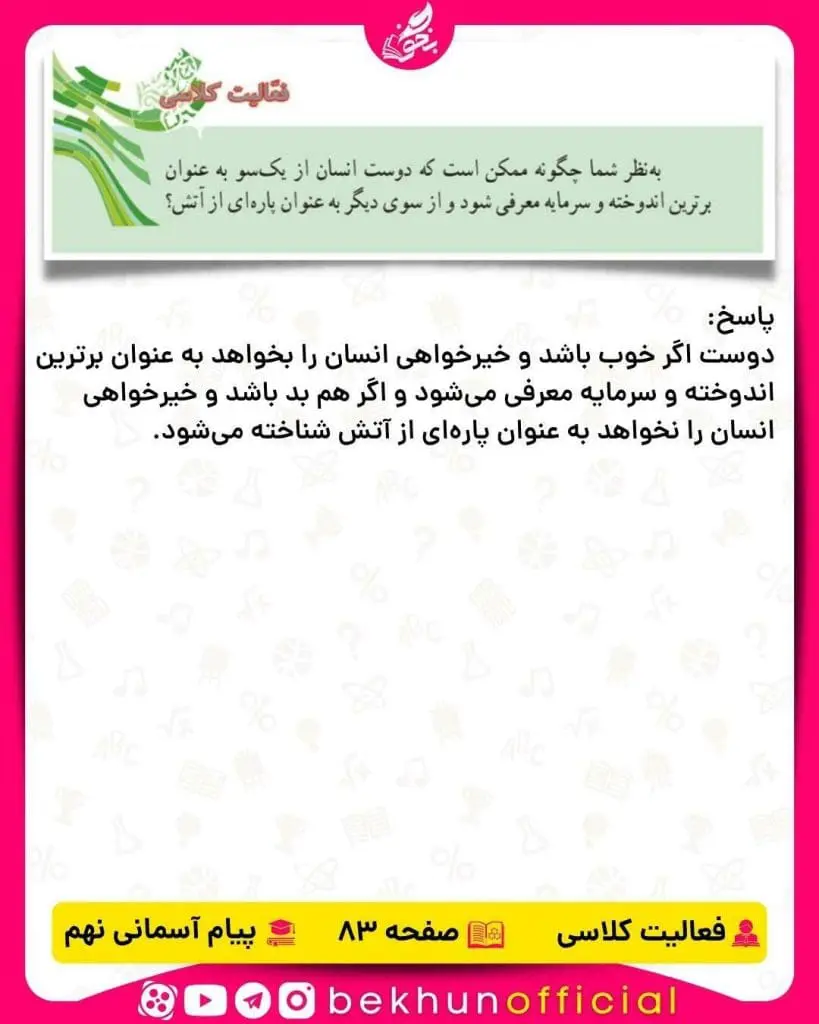 بخون

فعالیت کلاسی

به‌نظر شما چگونه ممکن است که دوست انسان از یک‌سو به عنوان برترین اندوخته و سرمایه معرفی شود و از سوی دیگر به عنوان پاره‌ای از آتش؟

پاسخ:
دوست اگر خوب باشد و خیرخواهی انسان را بخواهد به عنوان برترین اندوخته و سرمایه معرفی می‌شود و اگر هم بد باشد و خیرخواهی انسان را نخواهد به عنوان پاره‌ای از آتش شناخته می‌شود.

فعالیت کلاسی صفحه ۸۳ پیام آسمانی نهم

bekhunofficial